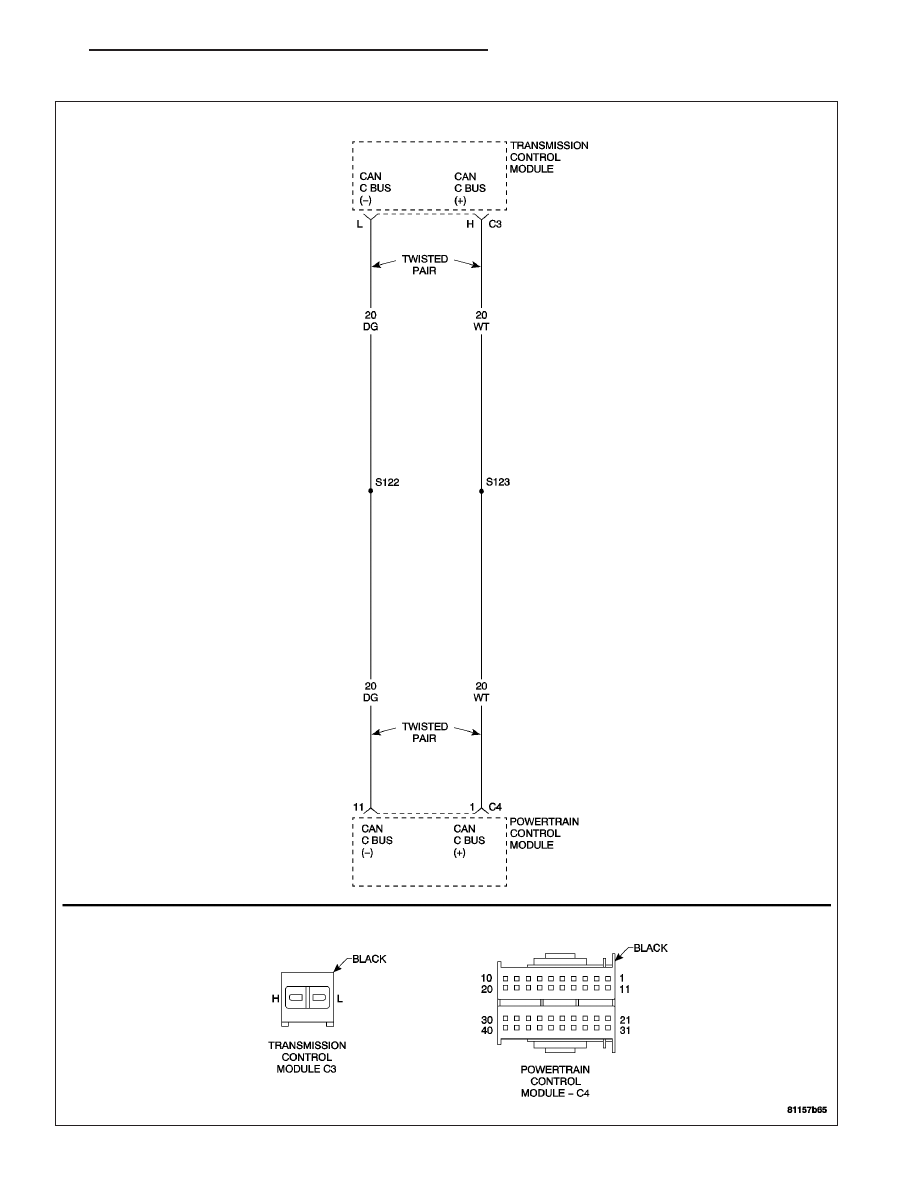 TRANSMISSION CONTROL MODULE

CAN C BUS (–)

CAN C BUS (+)

L

H C3

TWISTED PAIR

20 DG

20 WT

S122

S123

20 DG

20 WT

TWISTED PAIR

11

1 C4

POWERTRAIN CONTROL MODULE

CAN C BUS (–)

CAN C BUS (+)

BLACK

H

L

TRANSMISSION CONTROL MODULE C3

BLACK

10
20

1
11

30
40

21
31

POWERTRAIN CONTROL MODULE – C4

81157b65